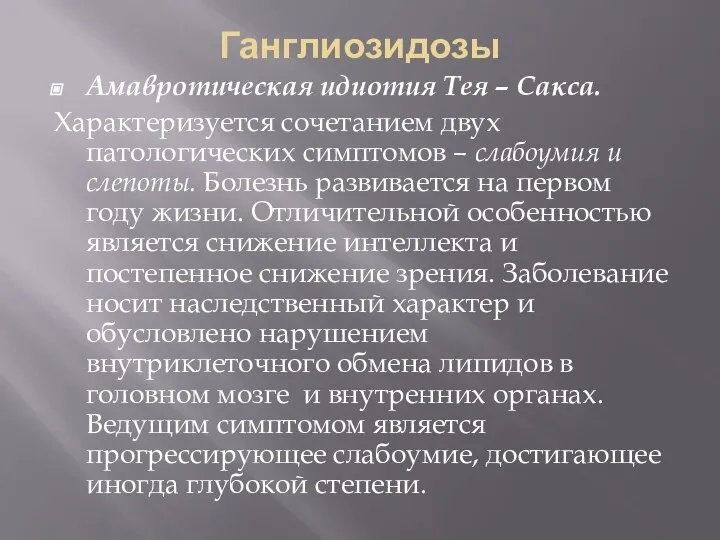 Ганглиозидозы

Амавротическая идиотия Тея – Сакса.

Характеризуется сочетанием двух патологических симптомов – слабоумия и слепоты. Болезнь развивается на первом году жизни. Отличительной особенностью является снижение интеллекта и постепенное снижение зрения. Заболевание носит наследственный характер и обусловлено нарушением внутриклеточного обмена липидов в головном мозге  и внутренних органах. Ведущим симптомом является прогрессирующее слабоумие, достигающее иногда глубокой степени.